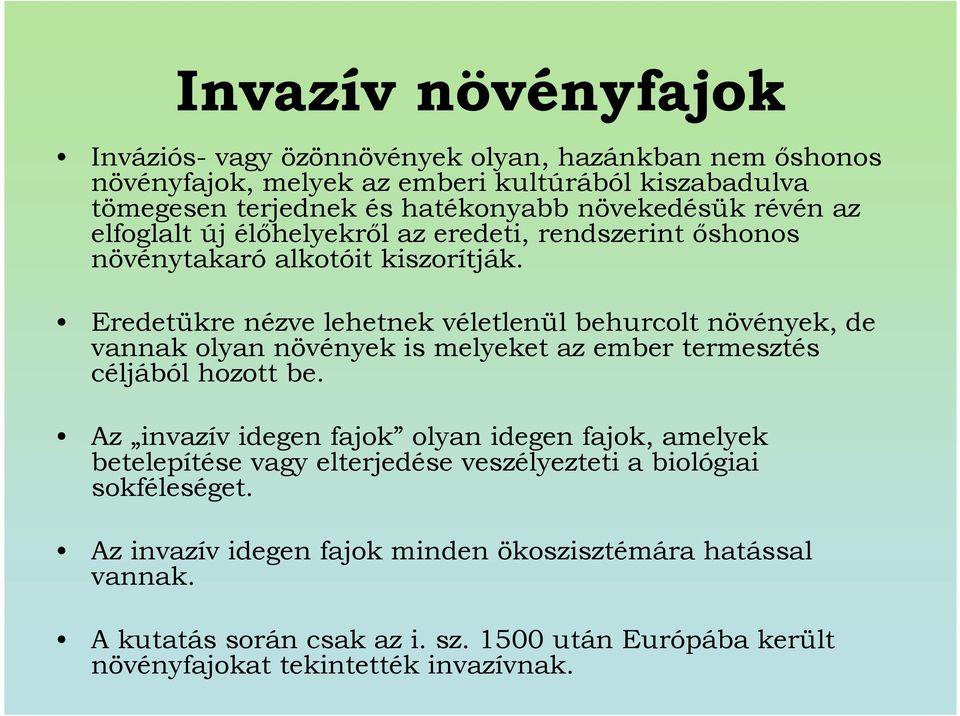 Invazív növényfajok

• Inváziós- vagy özönnövények olyan, hazánkban nem őshonos növényfajok, melyek az emberi kultúrából kiszabadulva tömegesen terjednek és hatékonyabb növekedésük révén az elfoglalt új élőhelyekről az eredeti, rendszerint őshonos növénytakaró alkotóit kiszorítják.

• Eredetükre nézve lehetnek véletlenül behurcolt növények, de vannak olyan növények is melyeket az ember termesztés céljából hozott be.

• Az „invazív idegen fajok” olyan idegen fajok, amelyek betelepítése vagy elterjedése veszélyezteti a biológiai sokféleséget.

• Az invazív idegen fajok minden ökoszisztémára hatással vannak.

• A kutatás során csak az i. sz. 1500 után Európába került növényfajokat tekintették invazívnak.